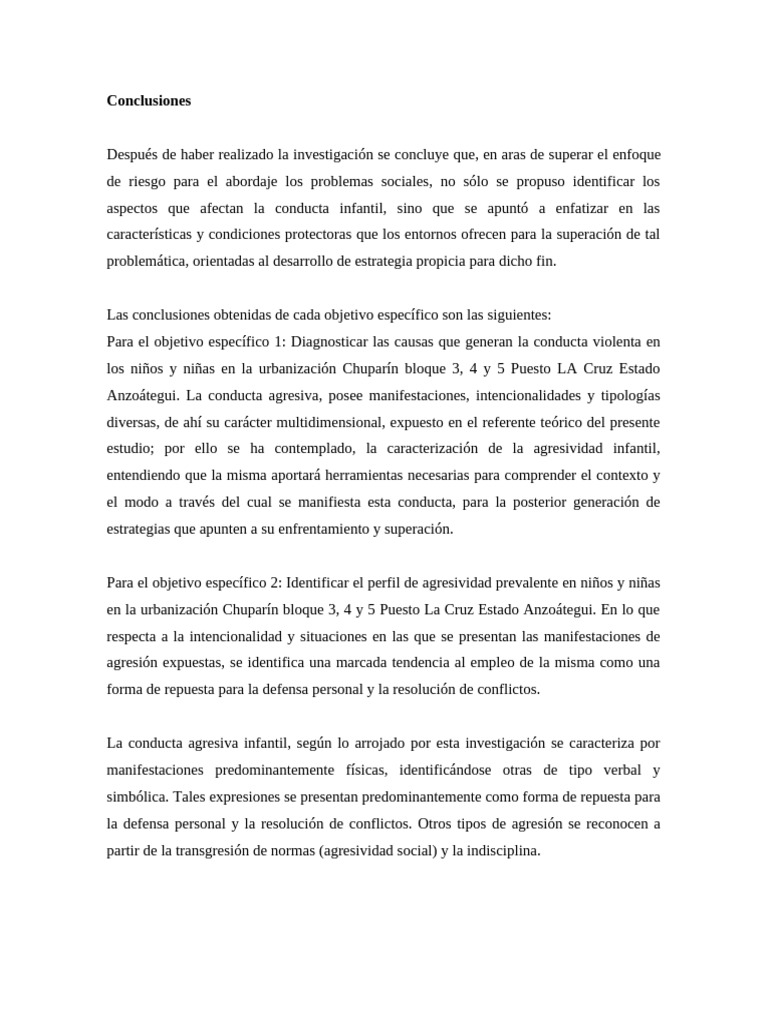 Conclusiones

Después de haber realizado la investigación se concluye que, en aras de superar el enfoque de riesgo para el abordaje los problemas sociales, no sólo se propuso identificar los aspectos que afectan la conducta infantil, sino que se apuntó a enfatizar en las características y condiciones protectoras que los entornos ofrecen para la superación de tal problemática, orientadas al desarrollo de estrategia propicia para dicho fin.

Las conclusiones obtenidas de cada objetivo específico son las siguientes:
Para el objetivo específico 1: Diagnosticar las causas que generan la conducta violenta en los niños y niñas en la urbanización Chuparín bloque 3, 4 y 5 Puesto LA Cruz Estado Anzoátegui. La conducta agresiva, posee manifestaciones, intencionalidades y tipologías diversas, de ahí su carácter multidimensional, expuesto en el referente teórico del presente estudio; por ello se ha contemplado, la caracterización de la agresividad infantil, entendiendo que la misma aportará herramientas necesarias para comprender el contexto y el modo a través del cual se manifiesta esta conducta, para la posterior generación de estrategias que apunten a su enfrentamiento y superación.

Para el objetivo específico 2: Identificar el perfil de agresividad prevalente en niños y niñas en la urbanización Chuparín bloque 3, 4 y 5 Puesto La Cruz Estado Anzoátegui. En lo que respecta a la intencionalidad y situaciones en las que se presentan las manifestaciones de agresión expuestas, se identifica una marcada tendencia al empleo de la misma como una forma de repuesta para la defensa personal y la resolución de conflictos.

La conducta agresiva infantil, según lo arrojado por esta investigación se caracteriza por manifestaciones predominantemente físicas, identificándose otras de tipo verbal y simbólica. Tales expresiones se presentan predominantemente como forma de repuesta para la defensa personal y la resolución de conflictos. Otros tipos de agresión se reconocen a partir de la transgresión de normas (agresividad social) y la indisciplina.